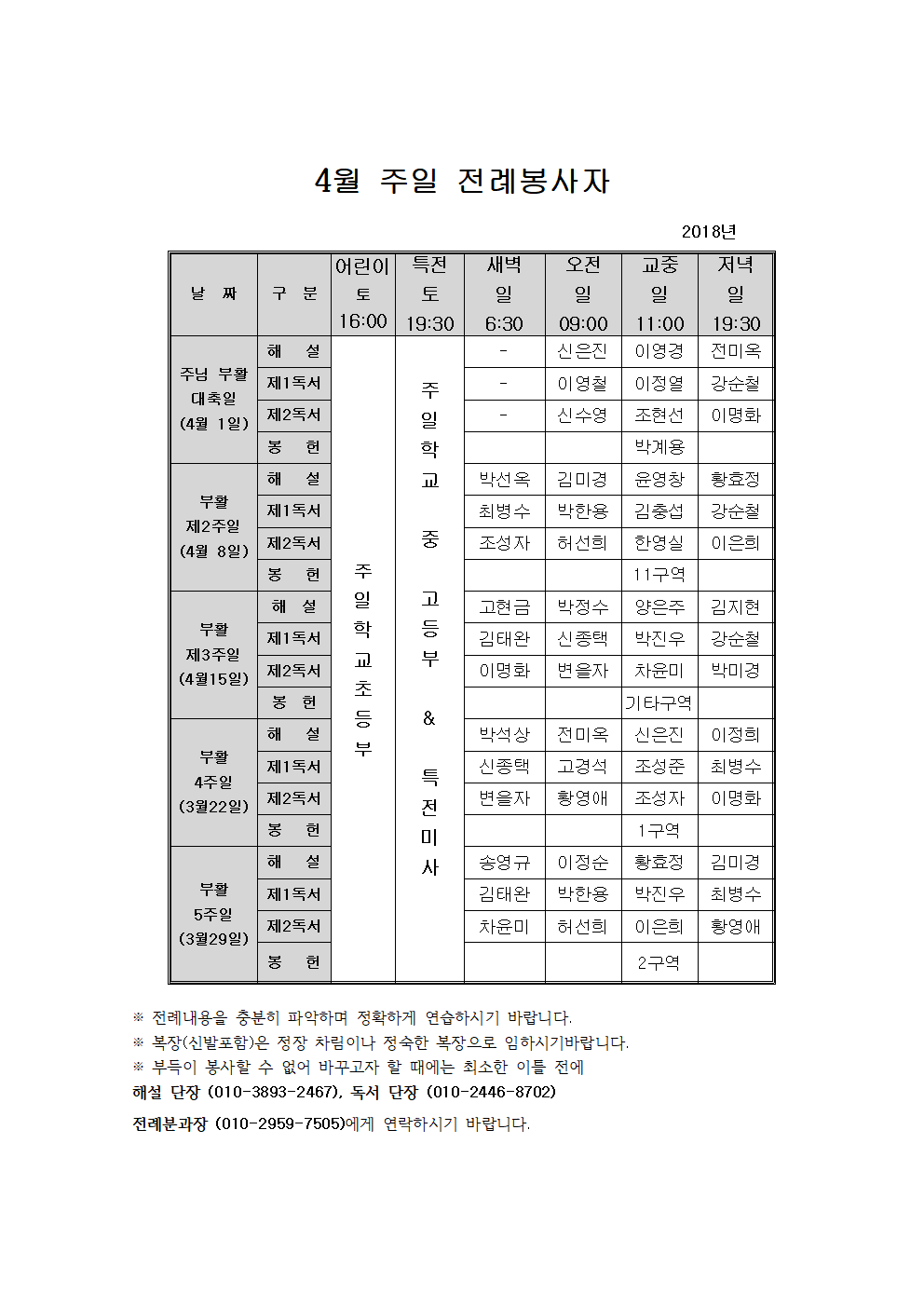 4월 주일 전례봉사자

2018년

| 날 짜 | 구 분 | 어린이 토 16:00 | 특전 토 19:30 | 새벽 일 6:30 | 오전 일 09:00 | 교중 일 11:00 | 저녁 일 19:30 |
|---|---|---|---|---|---|---|---|
| 주님 부활 대축일 (4월 1일) | 해 설 | 주일학교초등부 | 주일학교 중 고등부 & 특전미사 | - | 신은진 | 이영경 | 전미옥 |
| | 제1독서 | | | - | 이영철 | 이정열 | 강순철 |
| | 제2독서 | | | - | 신수영 | 조현선 | 이명화 |
| | 봉 헌 | | | | | 박계용 | |
| 부활 제2주일 (4월 8일) | 해 설 | | | 박선옥 | 김미경 | 윤영창 | 황효정 |
| | 제1독서 | | | 최병수 | 박한용 | 김충섭 | 강순철 |
| | 제2독서 | | | 조성자 | 허선희 | 한영실 | 이은희 |
| | 봉 헌 | | | | | 11구역 | |
| 부활 제3주일 (4월15일) | 해 설 | | | 고현금 | 박정수 | 양은주 | 김지현 |
| | 제1독서 | | | 김태완 | 신종택 | 박진우 | 강순철 |
| | 제2독서 | | | 이명화 | 변을자 | 차윤미 | 박미경 |
| | 봉 헌 | | | | | 기타구역 | |
| 부활 4주일 (3월22일) | 해 설 | | | 박석상 | 전미옥 | 신은진 | 이정희 |
| | 제1독서 | | | 신종택 | 고경석 | 조성준 | 최병수 |
| | 제2독서 | | | 변을자 | 황영애 | 조성자 | 이명화 |
| | 봉 헌 | | | | | 1구역 | |
| 부활 5주일 (3월29일) | 해 설 | | | 송영규 | 이정순 | 황효정 | 김미경 |
| | 제1독서 | | | 김태완 | 박한용 | 박진우 | 최병수 |
| | 제2독서 | | | 차윤미 | 허선희 | 이은희 | 황영애 |
| | 봉 헌 | | | | | 2구역 | |

※ 전례내용을 충분히 파악하며 정확하게 연습하시기 바랍니다.
※ 복장(신발포함)은 정장 차림이나 정숙한 복장으로 임하시기바랍니다.
※ 부득이 봉사할 수 없어 바꾸고자 할 때에는 최소한 이틀 전에
해설 단장 (010-3893-2467), 독서 단장 (010-2446-8702)
전례분과장 (010-2959-7505)에게 연락하시기 바랍니다.